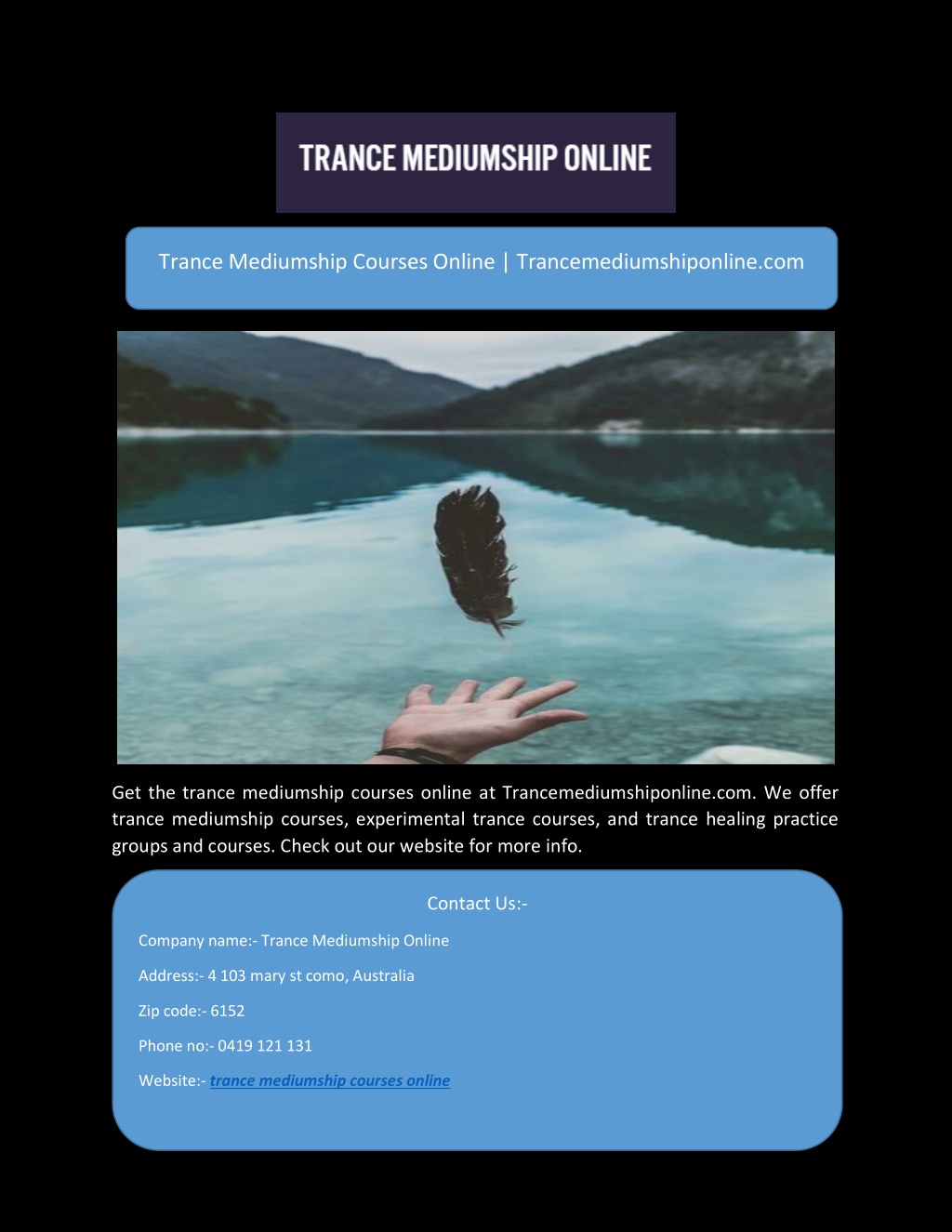 TRANCE MEDIUMSHIP ONLINE

Trance Mediumship Courses Online | Trancemediumshiponline.com

Get the trance mediumship courses online at Trancemediumshiponline.com. We offer trance mediumship courses, experimental trance courses, and trance healing practice groups and courses. Check out our website for more info.

Contact Us:-

Company name:- Trance Mediumship Online

Address:- 4 103 mary st como, Australia

Zip code:- 6152

Phone no:- 0419 121 131

Website:- trance mediumship courses online